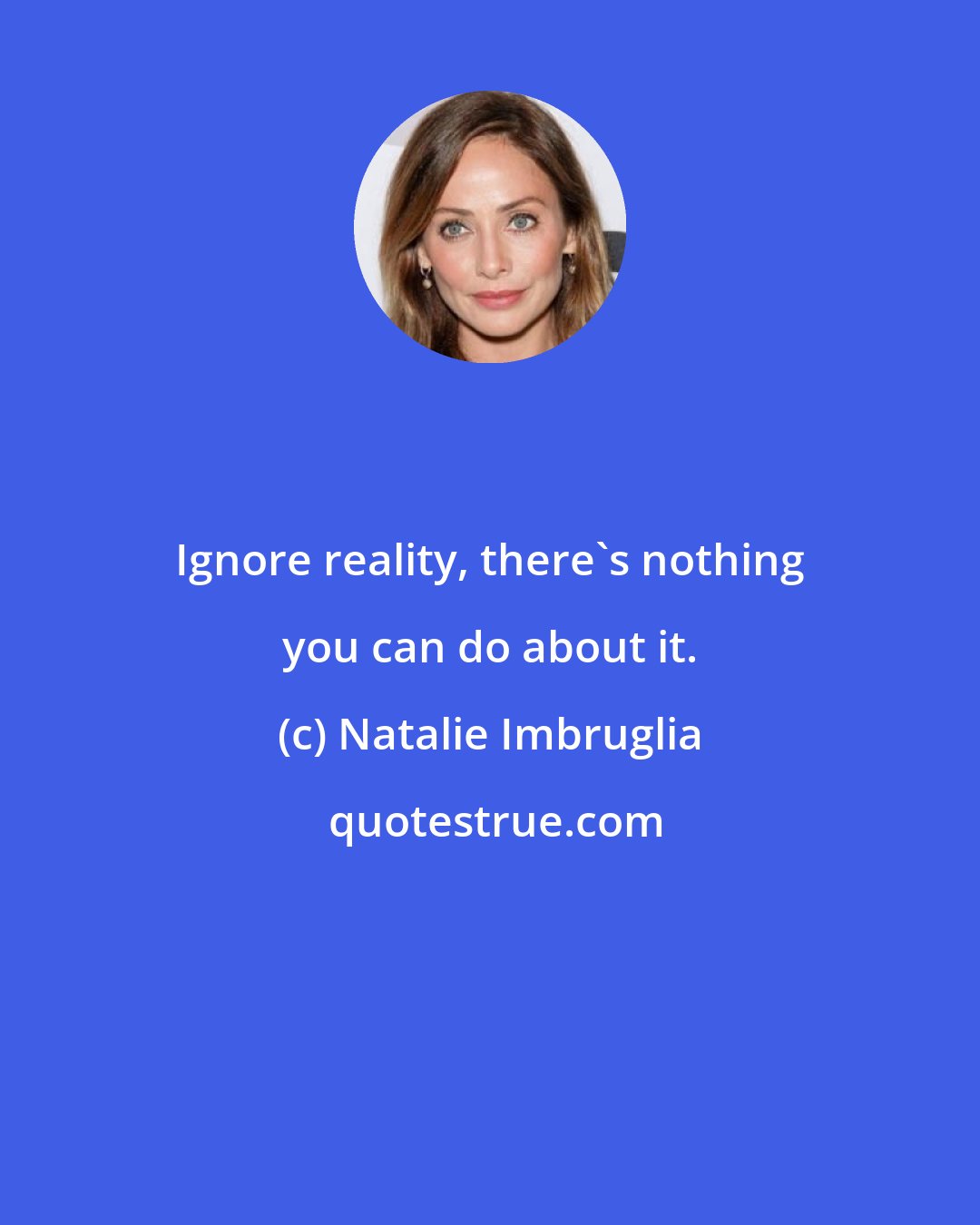 Ignore reality, there`s nothing you can do about it.

(c) Natalie Imbruglia

quotestrue.com